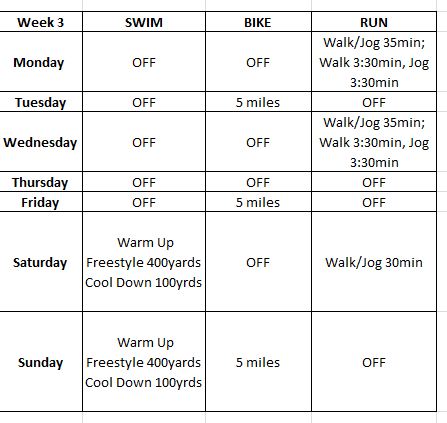 | Week 3 | SWIM | BIKE | RUN |
|---|---|---|---|
| Monday | OFF | OFF | Walk/Jog 35min; Walk 3:30min, Jog 3:30min |
| Tuesday | OFF | 5 miles | OFF |
| Wednesday | OFF | OFF | Walk/Jog 35min; Walk 3:30min, Jog 3:30min |
| Thursday | OFF | OFF | OFF |
| Friday | OFF | 5 miles | OFF |
| Saturday | Warm Up Freestyle 400yards Cool Down 100yrds | OFF | Walk/Jog 30min |
| Sunday | Warm Up Freestyle 400yards Cool Down 100yrds | 5 miles | OFF |